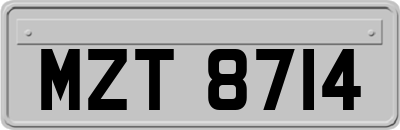 MZT 8714